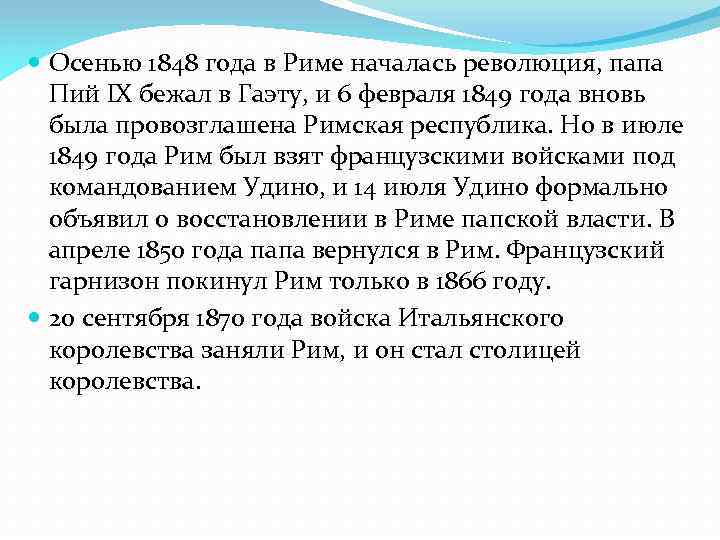 Осенью 1848 года в Риме началась революция, папа Пий IX бежал в Гаэту, и 6 февраля 1849 года вновь была провозглашена Римская республика. Но в июле 1849 года Рим был взят французскими войсками под командованием Удино, и 14 июля Удино формально объявил о восстановлении в Риме папской власти. В апреле 1850 года папа вернулся в Рим. Французский гарнизон покинул Рим только в 1866 году.

20 сентября 1870 года войска Итальянского королевства заняли Рим, и он стал столицей королевства.